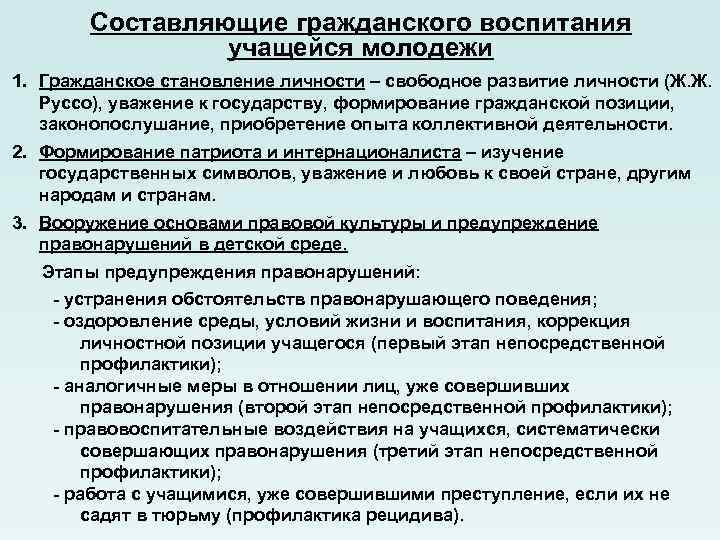 Составляющие гражданского воспитания учащейся молодежи

1. Гражданское становление личности – свободное развитие личности (Ж.Ж. Руссо), уважение к государству, формирование гражданской позиции, законопослушание, приобретение опыта коллективной деятельности.

2. Формирование патриота и интернационалиста – изучение государственных символов, уважение и любовь к своей стране, другим народам и странам.

3. Вооружение основами правовой культуры и предупреждение правонарушений в детской среде.

Этапы предупреждения правонарушений:

- устранения обстоятельств правонарушающего поведения;
- оздоровление среды, условий жизни и воспитания, коррекция личностной позиции учащегося (первый этап непосредственной профилактики);
- аналогичные меры в отношении лиц, уже совершивших правонарушения (второй этап непосредственной профилактики);
- правовоспитательные воздействия на учащихся, систематически совершающих правонарушения (третий этап непосредственной профилактики);
- работа с учащимися, уже совершившими преступление, если их не садят в тюрьму (профилактика рецидива).